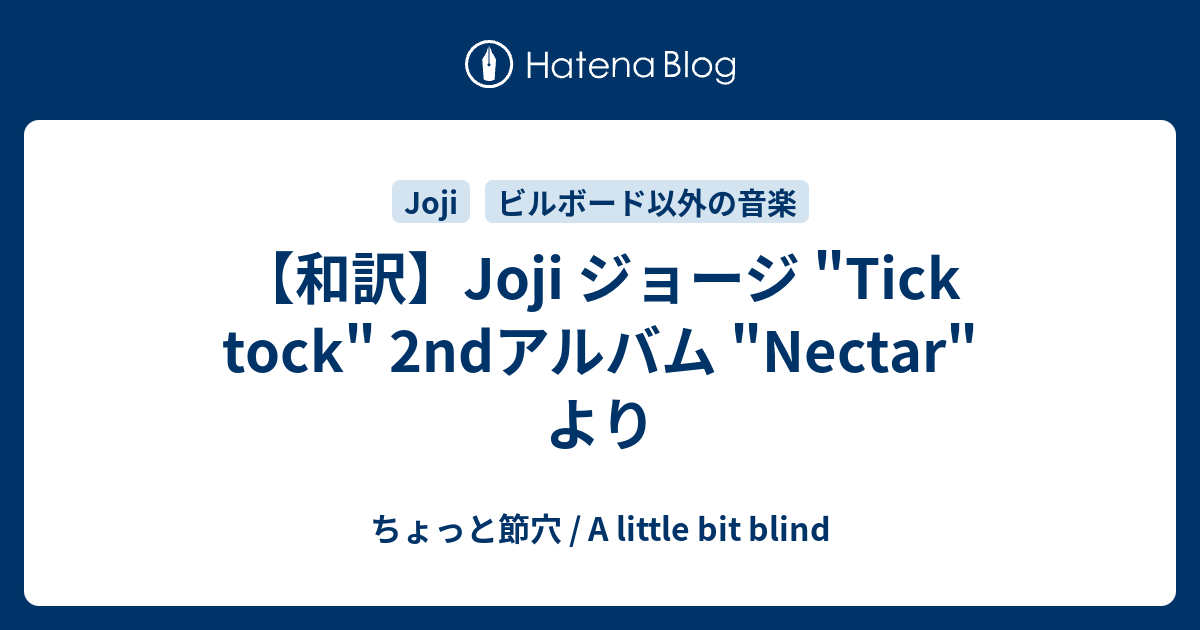 Hatena Blog

Joji

ビルボード以外の音楽

【和訳】Joji ジョージ "Tick tock" 2ndアルバム "Nectar" より

ちょっと節穴 / A little bit blind